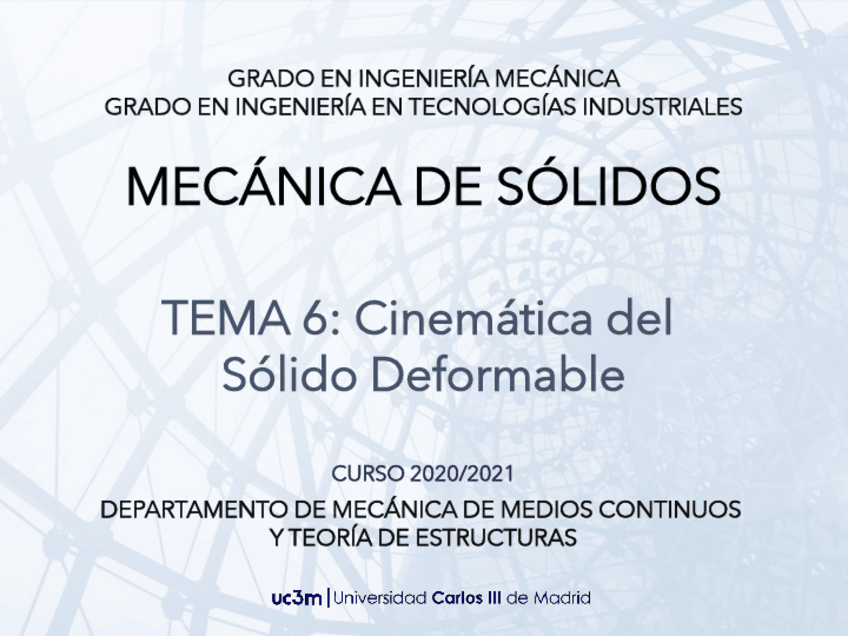 GRADO EN INGENIERÍA MECÁNICA
GRADO EN INGENIERÍA EN TECNOLOGÍAS INDUSTRIALES

MECÁNICA DE SÓLIDOS

TEMA 6: Cinemática del Sólido Deformable

CURSO 2020/2021

DEPARTAMENTO DE MECÁNICA DE MEDIOS CONTINUOS Y TEORÍA DE ESTRUCTURAS

uc3m | Universidad Carlos III de Madrid